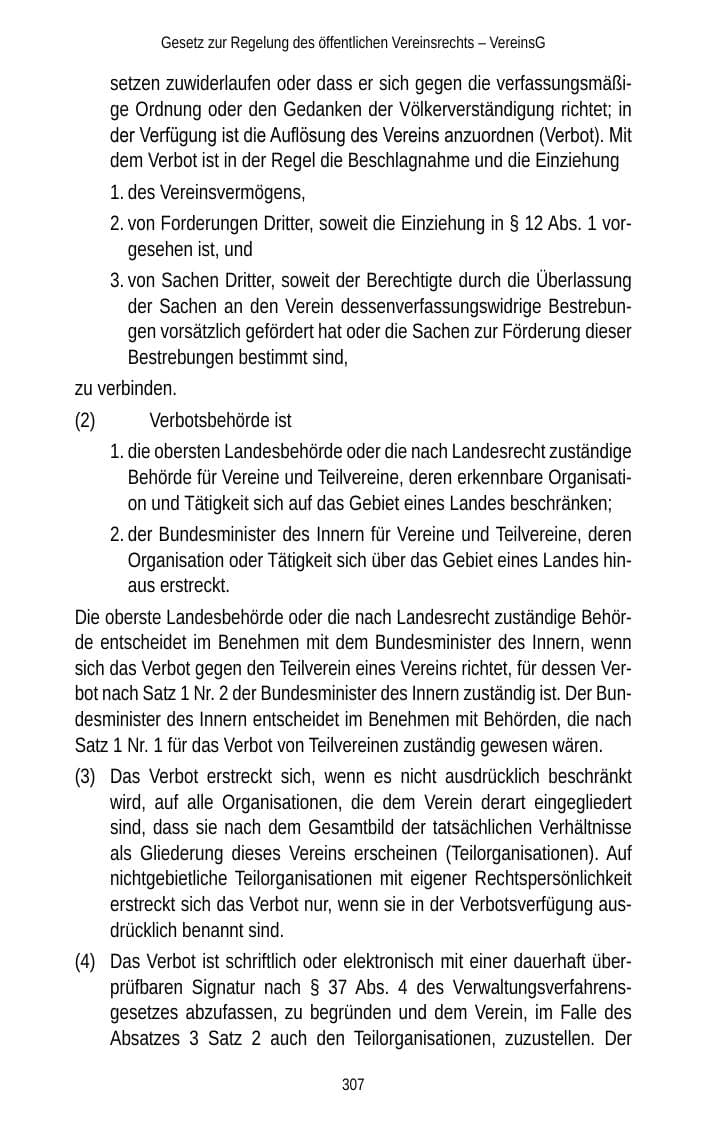 Gesetz zur Regelung des öffentlichen Vereinsrechts – VereinsG

setzen zuwiderlaufen oder dass er sich gegen die verfassungsmäßige Ordnung oder den Gedanken der Völkerverständigung richtet; in der Verfügung ist die Auflösung des Vereins anzuordnen (Verbot). Mit dem Verbot ist in der Regel die Beschlagnahme und die Einziehung

1. des Vereinsvermögens,
2. von Forderungen Dritter, soweit die Einziehung in § 12 Abs. 1 vorgesehen ist, und
3. von Sachen Dritter, soweit der Berechtigte durch die Überlassung der Sachen an den Verein dessenverfassungswidrige Bestrebungen vorsätzlich gefördert hat oder die Sachen zur Förderung dieser Bestrebungen bestimmt sind,

zu verbinden.

(2) Verbotsbehörde ist

1. die obersten Landesbehörde oder die nach Landesrecht zuständige Behörde für Vereine und Teilvereine, deren erkennbare Organisation und Tätigkeit sich auf das Gebiet eines Landes beschränken;
2. der Bundesminister des Innern für Vereine und Teilvereine, deren Organisation oder Tätigkeit sich über das Gebiet eines Landes hinaus erstreckt.

Die oberste Landesbehörde oder die nach Landesrecht zuständige Behörde entscheidet im Benehmen mit dem Bundesminister des Innern, wenn sich das Verbot gegen den Teilverein eines Vereins richtet, für dessen Verbot nach Satz 1 Nr. 2 der Bundesminister des Innern zuständig ist. Der Bundesminister des Innern entscheidet im Benehmen mit Behörden, die nach Satz 1 Nr. 1 für das Verbot von Teilvereinen zuständig gewesen wären.

(3) Das Verbot erstreckt sich, wenn es nicht ausdrücklich beschränkt wird, auf alle Organisationen, die dem Verein derart eingegliedert sind, dass sie nach dem Gesamtbild der tatsächlichen Verhältnisse als Gliederung dieses Vereins erscheinen (Teilorganisationen). Auf nichtgebietliche Teilorganisationen mit eigener Rechtspersönlichkeit erstreckt sich das Verbot nur, wenn sie in der Verbotsverfügung ausdrücklich benannt sind.

(4) Das Verbot ist schriftlich oder elektronisch mit einer dauerhaft überprüfbaren Signatur nach § 37 Abs. 4 des Verwaltungsverfahrensgesetzes abzufassen, zu begründen und dem Verein, im Falle des Absatzes 3 Satz 2 auch den Teilorganisationen, zuzustellen. Der

307